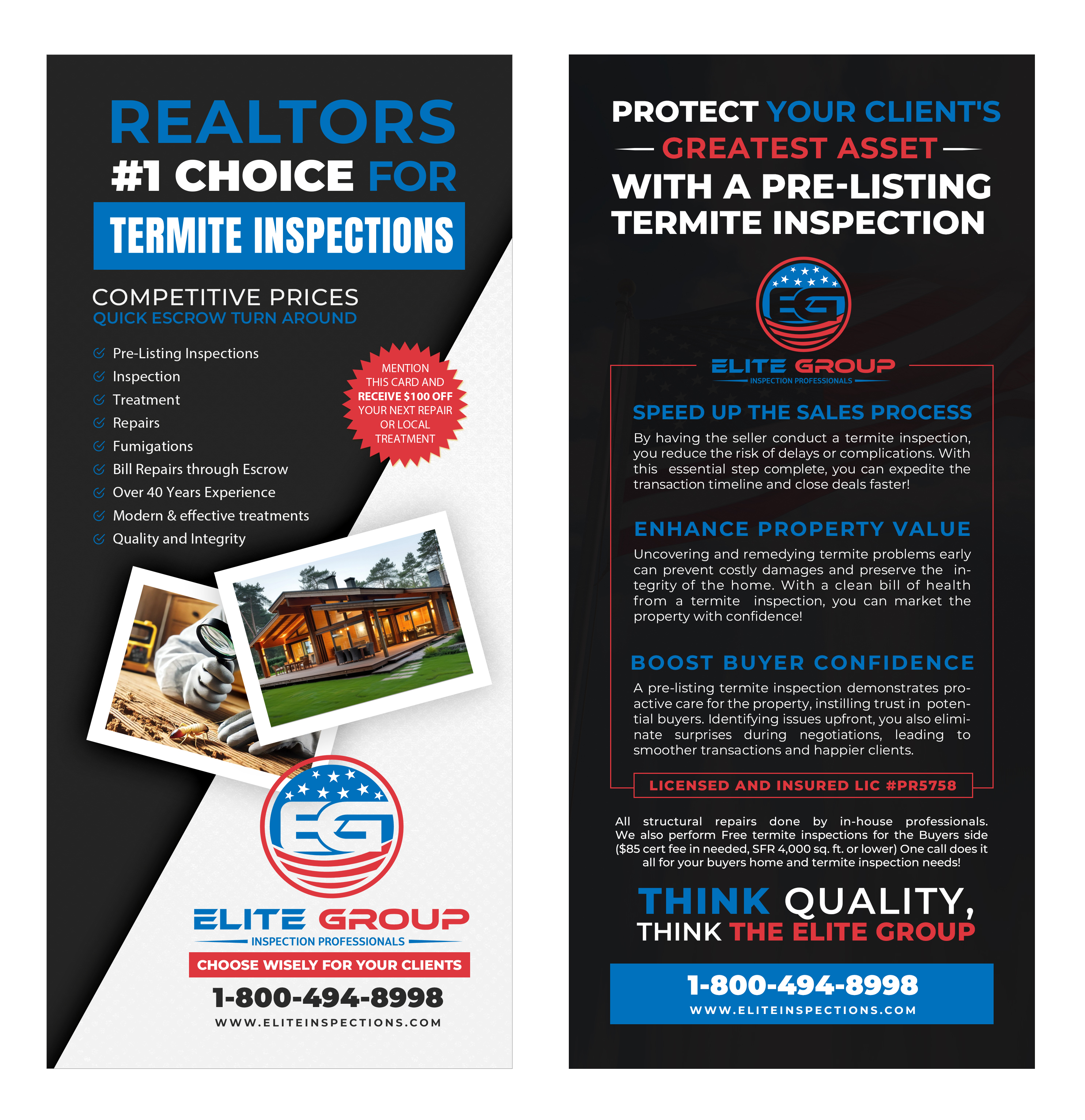 REALTORS
#1 CHOICE FOR
TERMITE INSPECTIONS

COMPETITIVE PRICES
QUICK ESCROW TURN AROUND

Pre-Listing Inspections
Inspection
Treatment
Repairs
Fumigations
Bill Repairs through Escrow
Over 40 Years Experience
Modern & effective treatments
Quality and Integrity

MENTION THIS CARD AND RECEIVE $100 OFF YOUR NEXT REPAIR OR LOCAL TREATMENT

EG
ELITE GROUP
INSPECTION PROFESSIONALS
CHOOSE WISELY FOR YOUR CLIENTS
1-800-494-8998
WWW.ELITEINSPECTIONS.COM

PROTECT YOUR CLIENT'S
GREATEST ASSET
WITH A PRE-LISTING TERMITE INSPECTION

EG
ELITE GROUP
INSPECTION PROFESSIONALS

SPEED UP THE SALES PROCESS
By having the seller conduct a termite inspection, you reduce the risk of delays or complications. With this essential step complete, you can expedite the transaction timeline and close deals faster!

ENHANCE PROPERTY VALUE
Uncovering and remedying termite problems early can prevent costly damages and preserve the integrity of the home. With a clean bill of health from a termite inspection, you can market the property with confidence!

BOOST BUYER CONFIDENCE
A pre-listing termite inspection demonstrates proactive care for the property, instilling trust in potential buyers. Identifying issues upfront, you also eliminate surprises during negotiations, leading to smoother transactions and happier clients.

LICENSED AND INSURED LIC #PR5758

All structural repairs done by in-house professionals. We also perform Free termite inspections for the Buyers side ($85 cert fee in needed, SFR 4,000 sq. ft. or lower) One call does it all for your buyers home and termite inspection needs!

THINK QUALITY,
THINK THE ELITE GROUP

1-800-494-8998
WWW.ELITEINSPECTIONS.COM